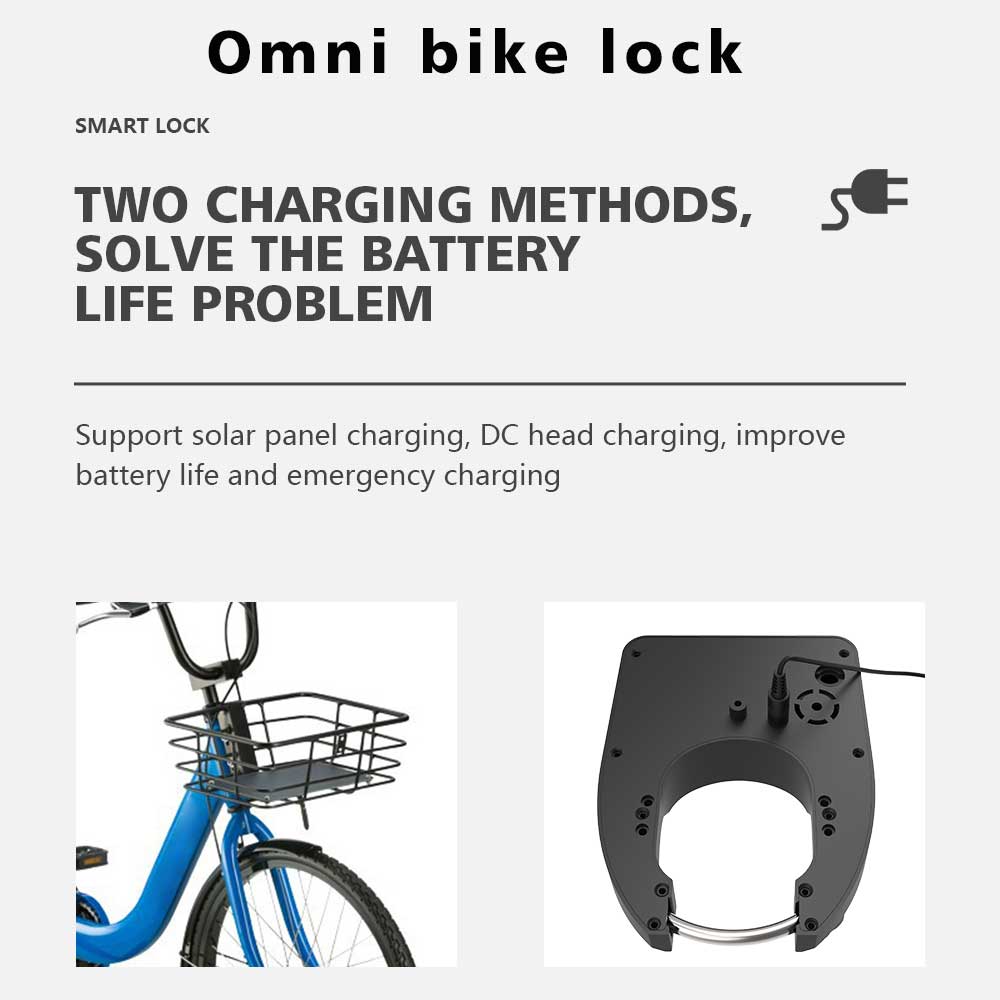 Omni bike lock

SMART LOCK

TWO CHARGING METHODS, SOLVE THE BATTERY LIFE PROBLEM

Support solar panel charging, DC head charging, improve battery life and emergency charging